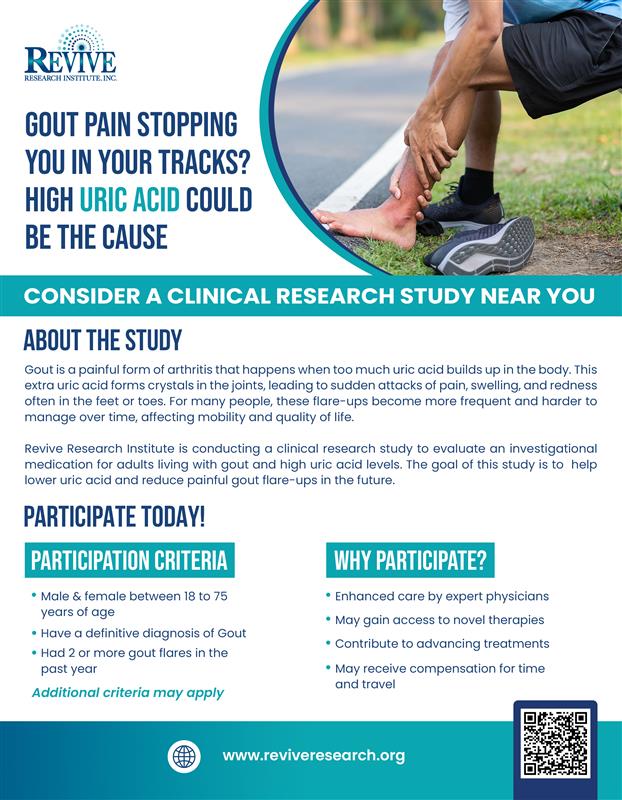 REVIVE
RESEARCH INSTITUTE, INC.

GOUT PAIN STOPPING YOU IN YOUR TRACKS? HIGH URIC ACID COULD BE THE CAUSE

CONSIDER A CLINICAL RESEARCH STUDY NEAR YOU

ABOUT THE STUDY

Gout is a painful form of arthritis that happens when too much uric acid builds up in the body. This extra uric acid forms crystals in the joints, leading to sudden attacks of pain, swelling, and redness often in the feet or toes. For many people, these flare-ups become more frequent and harder to manage over time, affecting mobility and quality of life.

Revive Research Institute is conducting a clinical research study to evaluate an investigational medication for adults living with gout and high uric acid levels. The goal of this study is to help lower uric acid and reduce painful gout flare-ups in the future.

PARTICIPATE TODAY!

PARTICIPATION CRITERIA

• Male & female between 18 to 75 years of age
• Have a definitive diagnosis of Gout
• Had 2 or more gout flares in the past year

Additional criteria may apply

WHY PARTICIPATE?

• Enhanced care by expert physicians
• May gain access to novel therapies
• Contribute to advancing treatments
• May receive compensation for time and travel

www.reviveresearch.org